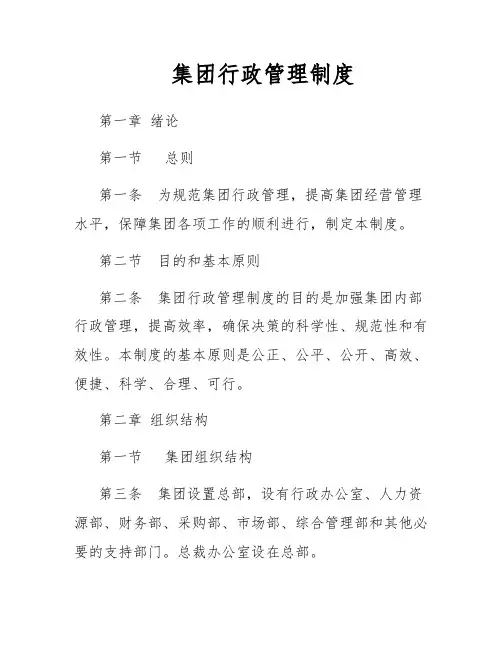 集团行政管理制度

第一章 绪论

第一节　总则

第一条　为规范集团行政管理，提高集团经营管理水平，保障集团各项工作的顺利进行，制定本制度。

第二节　目的和基本原则

第二条　集团行政管理制度的目的是加强集团内部行政管理，提高效率，确保决策的科学性、规范性和有效性。本制度的基本原则是公正、公平、公开、高效、便捷、科学、合理、可行。

第二章 组织结构

第一节　集团组织结构

第三条　集团设置总部，设有行政办公室、人力资源部、财务部、采购部、市场部、综合管理部和其他必要的支持部门。总裁办公室设在总部。